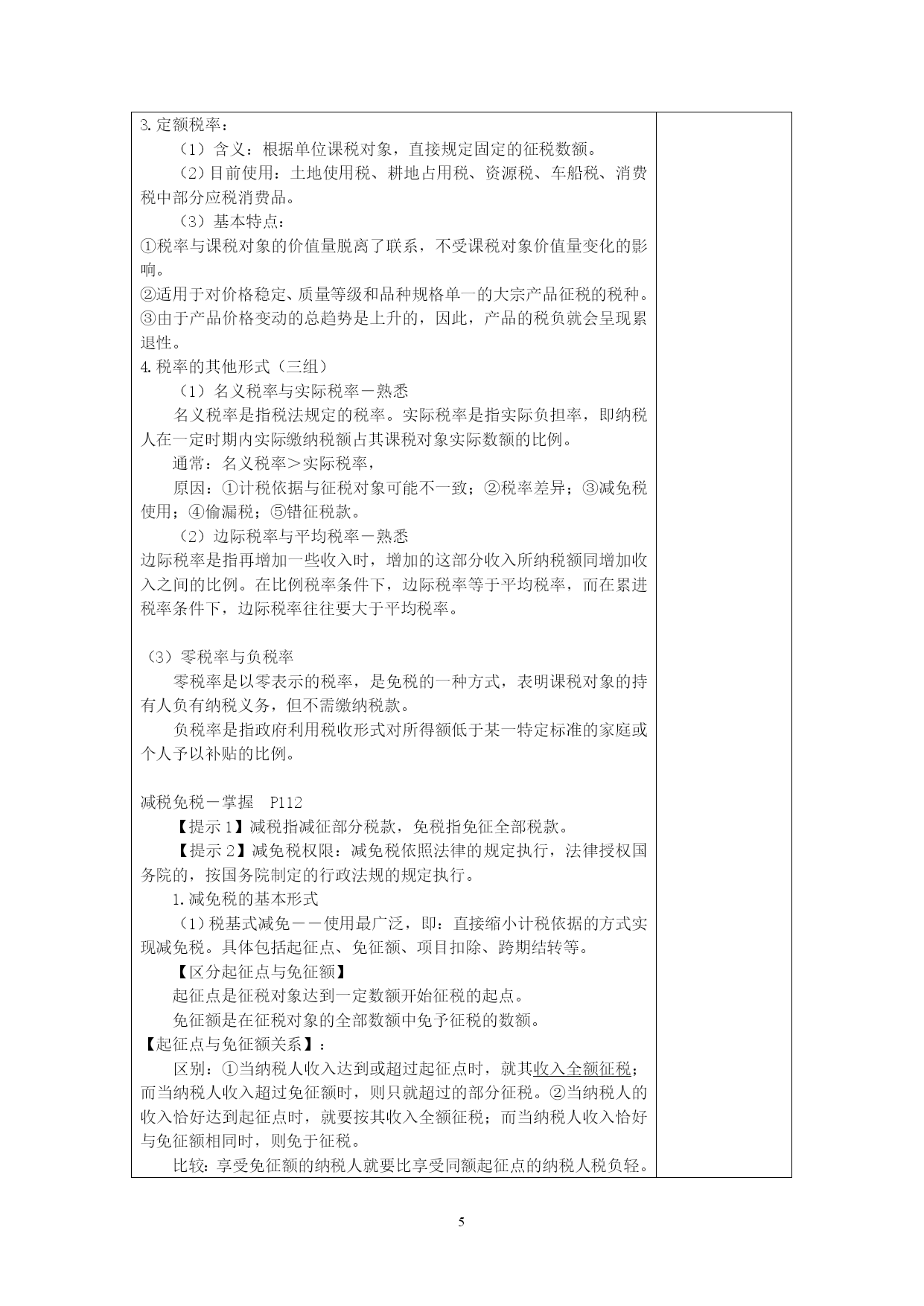 3.定额税率：

（1）含义：根据单位课税对象，直接规定固定的征税数额。

（2）目前使用：土地使用税、耕地占用税、资源税、车船税、消费税中部分应税消费品。

（3）基本特点：

①税率与课税对象的价值量脱离了联系，不受课税对象价值量变化的影响。

②适用于对价格稳定、质量等级和品种规格单一的大宗产品征税的税种。

③由于产品价格变动的总趋势是上升的，因此，产品的税负就会呈现累退性。

4.税率的其他形式（三组）

（1）名义税率与实际税率－熟悉

名义税率是指税法规定的税率。实际税率是指实际负担率，即纳税人在一定时期内实际缴纳税额占其课税对象实际数额的比例。

通常：名义税率＞实际税率，

原因：①计税依据与征税对象可能不一致；②税率差异；③减免税使用；④偷漏税；⑤错征税款。

（2）边际税率与平均税率－熟悉

边际税率是指再增加一些收入时，增加的这部分收入所纳税额同增加收入之间的比例。在比例税率条件下，边际税率等于平均税率，而在累进税率条件下，边际税率往往要大于平均税率。

（3）零税率与负税率

零税率是以零表示的税率，是免税的一种方式，表明课税对象的持有人负有纳税义务，但不需缴纳税款。

负税率是指政府利用税收形式对所得额低于某一特定标准的家庭或个人予以补贴的比例。

减税免税－掌握　P112

【提示1】减税指减征部分税款，免税指免征全部税款。

【提示2】减免税权限：减免税依照法律的规定执行，法律授权国务院的，按国务院制定的行政法规的规定执行。

1.减免税的基本形式

（1）税基式减免－－使用最广泛，即：直接缩小计税依据的方式实现减免税。具体包括起征点、免征额、项目扣除、跨期结转等。

【区分起征点与免征额】

起征点是征税对象达到一定数额开始征税的起点。

免征额是在征税对象的全部数额中免予征税的数额。

【起征点与免征额关系】：

区别：①当纳税人收入达到或超过起征点时，就其收入全额征税；而当纳税人收入超过免征额时，则只就超过的部分征税。②当纳税人的收入恰好达到起征点时，就要按其收入全额征税；而当纳税人收入恰好与免征额相同时，则免于征税。

比较：享受免征额的纳税人就要比享受同额起征点的纳税人税负轻。

5